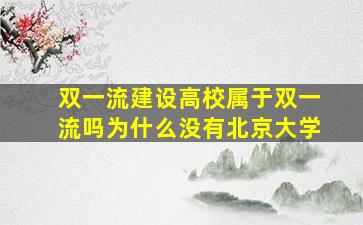 双一流建设高校属于双一流吗为什么没有北京大学